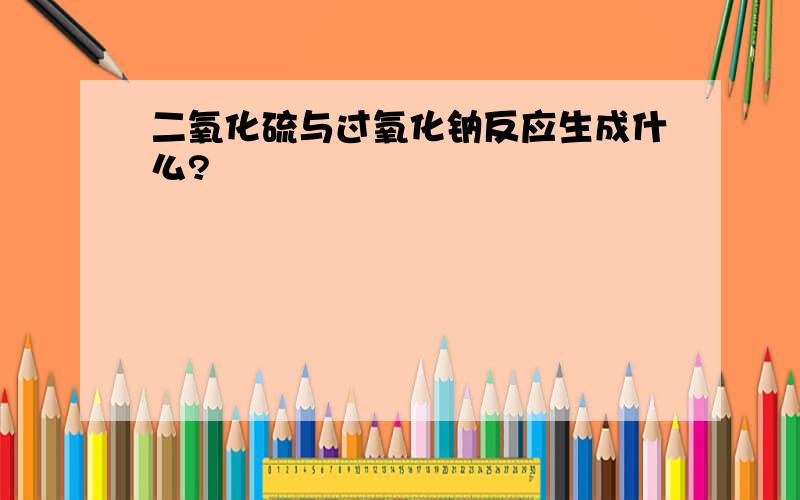 二氧化硫与过氧化钠反应生成什么?